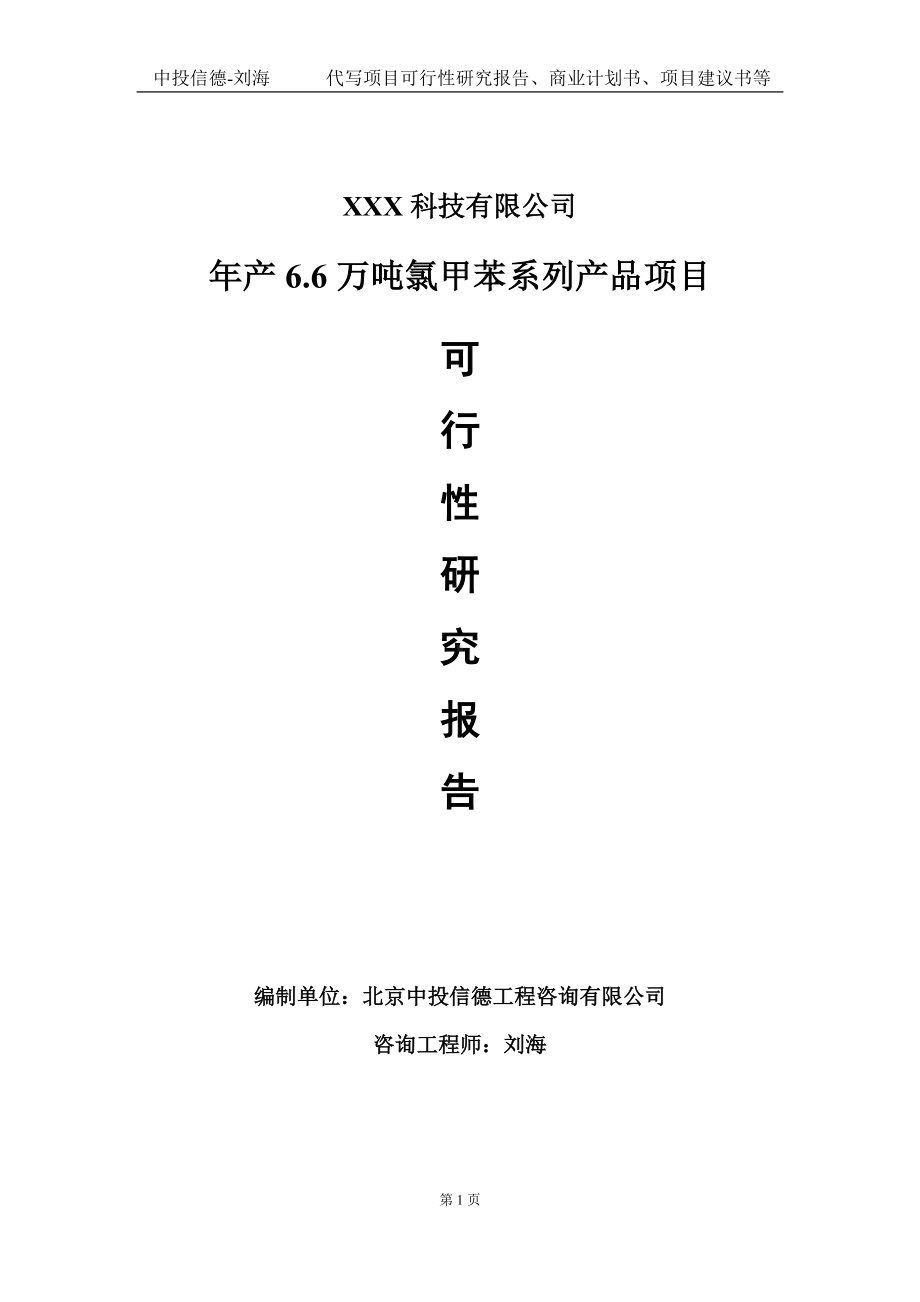 中投信德-刘海　　代写项目可行性研究报告、商业计划书、项目建议书等

XXX 科技有限公司

年产 6.6 万吨氯甲苯系列产品项目

可

行

性

研

究

报

告

编制单位：北京中投信德工程咨询有限公司

咨询工程师：刘海

第 1 页